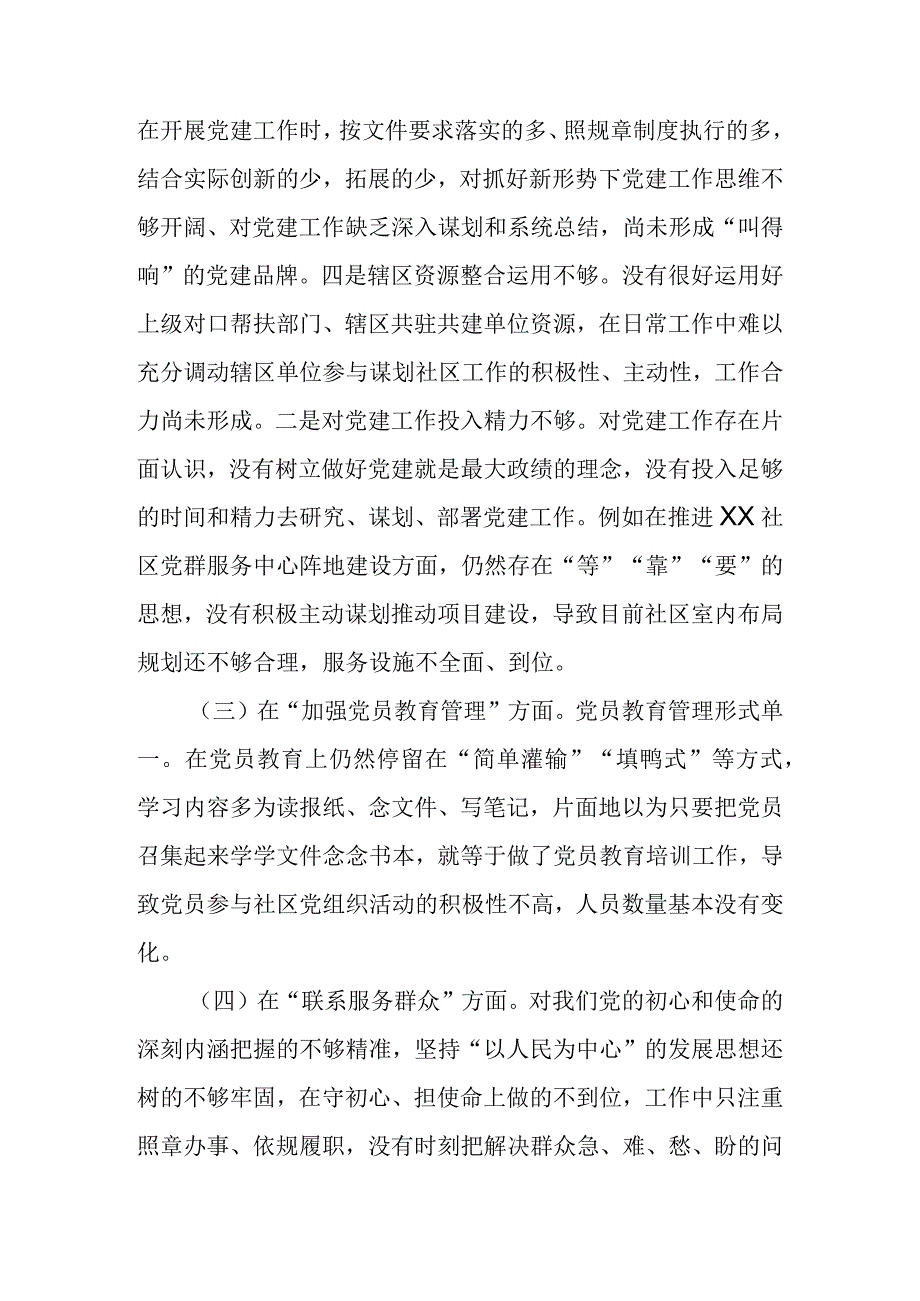 在开展党建工作时，按文件要求落实的多、照规章制度执行的多，结合实际创新的少，拓展的少，对抓好新形势下党建工作思维不够开阔、对党建工作缺乏深入谋划和系统总结，尚未形成“叫得响”的党建品牌。四是辖区资源整合运用不够。没有很好运用好上级对口帮扶部门、辖区共驻共建单位资源，在日常工作中难以充分调动辖区单位参与谋划社区工作的积极性、主动性，工作合力尚未形成。二是对党建工作投入精力不够。对党建工作存在片面认识，没有树立做好党建就是最大政绩的理念，没有投入足够的时间和精力去研究、谋划、部署党建工作。例如在推进XX社区党群服务中心阵地建设方面，仍然存在“等”“靠”“要”的思想，没有积极主动谋划推动项目建设，导致目前社区室内布局规划还不够合理，服务设施不全面、到位。

（三）在“加强党员教育管理”方面。党员教育管理形式单一。在党员教育上仍然停留在“简单灌输”“填鸭式”等方式，学习内容多为读报纸、念文件、写笔记，片面地以为只要把党员召集起来学学文件念念书本，就等于做了党员教育培训工作，导致党员参与社区党组织活动的积极性不高，人员数量基本没有变化。

（四）在“联系服务群众”方面。对我们党的初心和使命的深刻内涵把握的不够精准，坚持“以人民为中心”的发展思想还树的不够牢固，在守初心、担使命上做的不到位，工作中只注重照章办事、依规履职，没有时刻把解决群众急、难、愁、盼的问